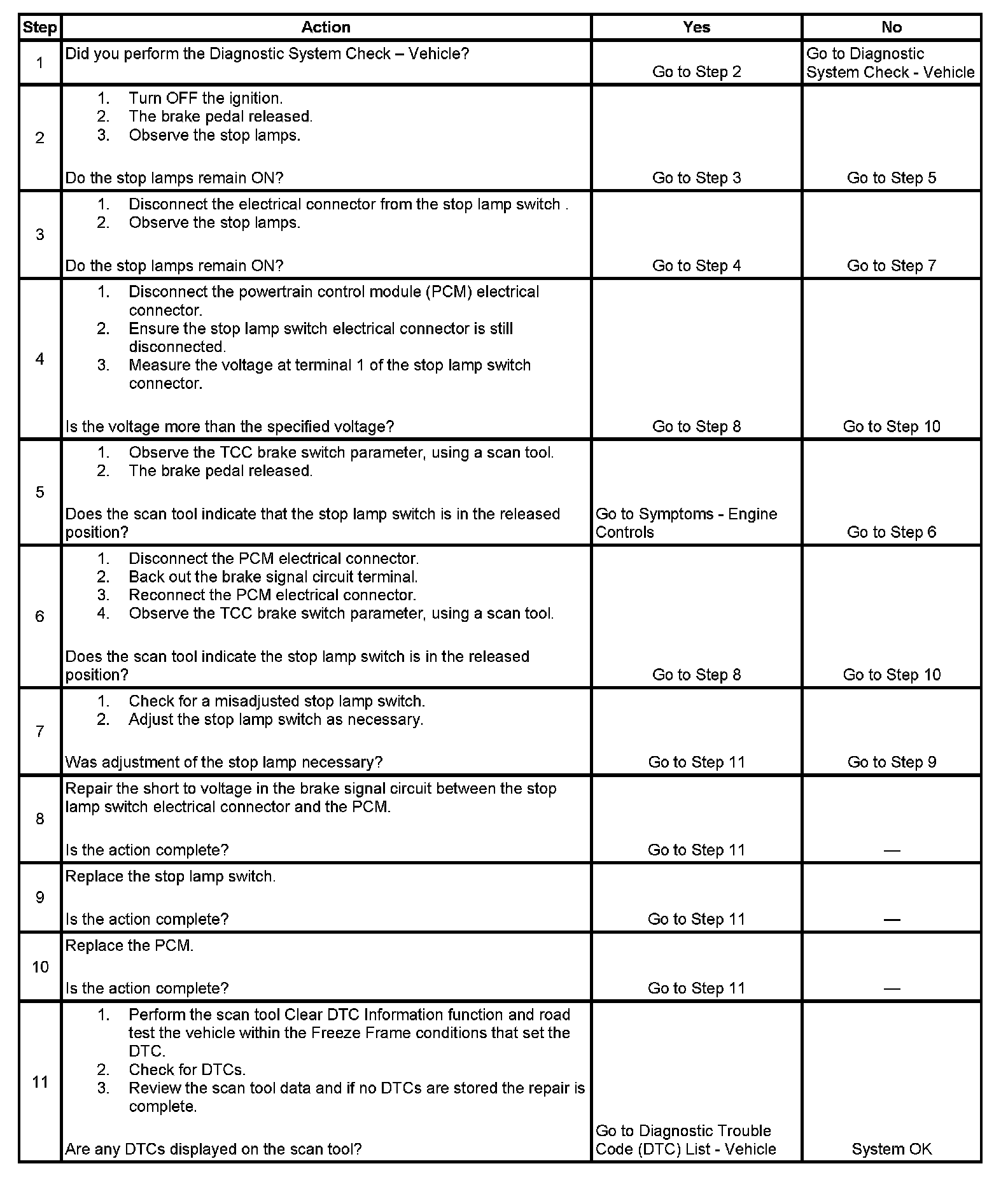 | Step | Action | Yes | No |
|---|---|---|---|
| 1 | Did you perform the Diagnostic System Check – Vehicle? | Go to Step 2 | Go to Diagnostic System Check - Vehicle |
| 2 | 1. Turn OFF the ignition. 2. The brake pedal released. 3. Observe the stop lamps. Do the stop lamps remain ON? | Go to Step 3 | Go to Step 5 |
| 3 | 1. Disconnect the electrical connector from the stop lamp switch . 2. Observe the stop lamps. Do the stop lamps remain ON? | Go to Step 4 | Go to Step 7 |
| 4 | 1. Disconnect the powertrain control module (PCM) electrical connector. 2. Ensure the stop lamp switch electrical connector is still disconnected. 3. Measure the voltage at terminal 1 of the stop lamp switch connector. Is the voltage more than the specified voltage? | Go to Step 8 | Go to Step 10 |
| 5 | 1. Observe the TCC brake switch parameter, using a scan tool. 2. The brake pedal released. Does the scan tool indicate that the stop lamp switch is in the released position? | Go to Symptoms - Engine Controls | Go to Step 6 |
| 6 | 1. Disconnect the PCM electrical connector. 2. Back out the brake signal circuit terminal. 3. Reconnect the PCM electrical connector. 4. Observe the TCC brake switch parameter, using a scan tool. Does the scan tool indicate the stop lamp switch is in the released position? | Go to Step 8 | Go to Step 10 |
| 7 | 1. Check for a misadjusted stop lamp switch. 2. Adjust the stop lamp switch as necessary. Was adjustment of the stop lamp necessary? | Go to Step 11 | Go to Step 9 |
| 8 | Repair the short to voltage in the brake signal circuit between the stop lamp switch electrical connector and the PCM. Is the action complete? | Go to Step 11 | — |
| 9 | Replace the stop lamp switch. Is the action complete? | Go to Step 11 | — |
| 10 | Replace the PCM. Is the action complete? | Go to Step 11 | — |
| 11 | 1. Perform the scan tool Clear DTC Information function and road test the vehicle within the Freeze Frame conditions that set the DTC. 2. Check for DTCs. 3. Review the scan tool data and if no DTCs are stored the repair is complete. Are any DTCs displayed on the scan tool? | Go to Diagnostic Trouble Code (DTC) List - Vehicle | System OK |